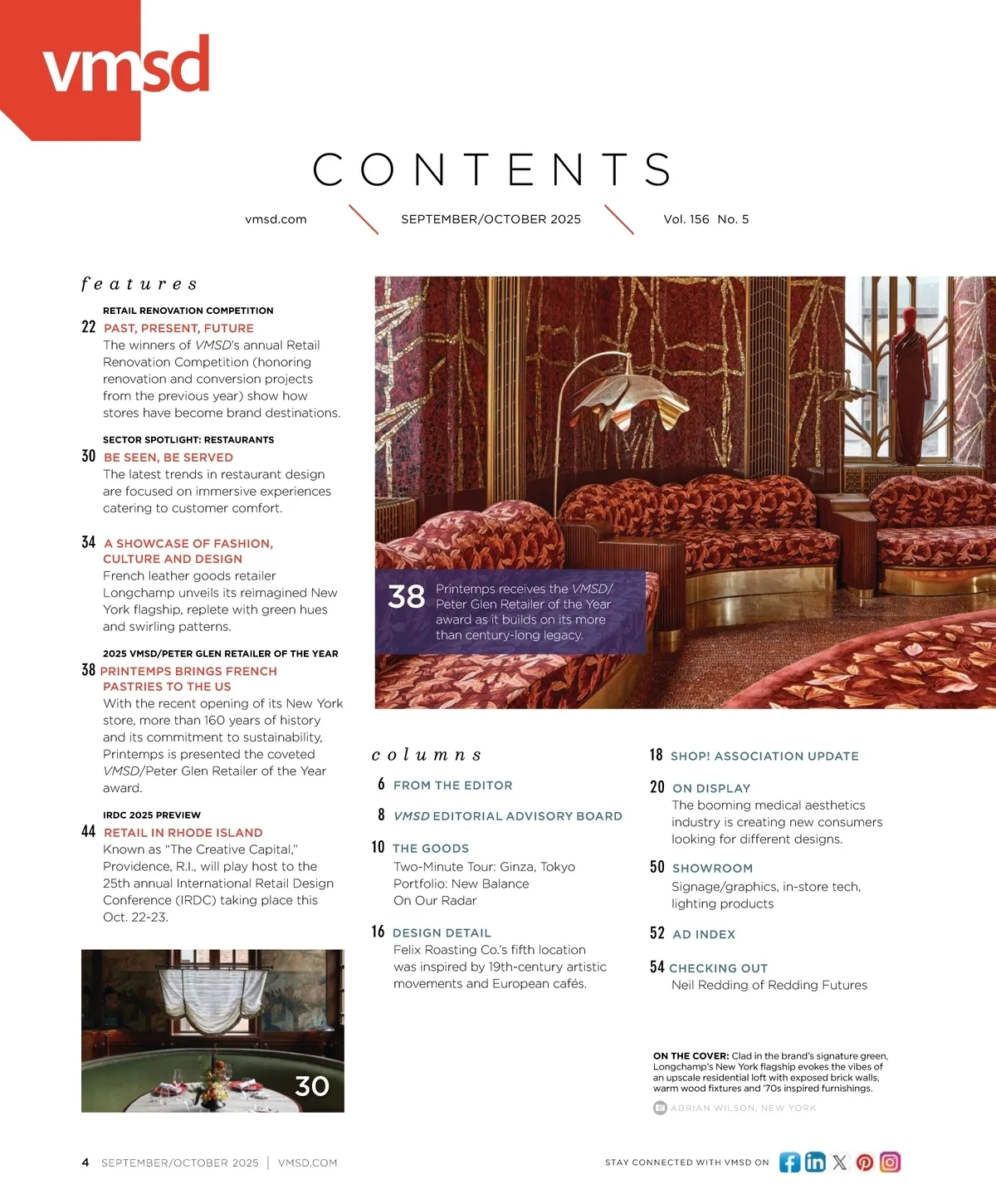 vmsd

CONTENTS

vmsd.com SEPTEMBER/OCTOBER 2025 Vol. 156 No. 5

features

RETAIL RENOVATION COMPETITION
22 PAST, PRESENT, FUTURE
The winners of VMSD's annual Retail Renovation Competition (honoring renovation and conversion projects from the previous year) show how stores have become brand destinations.

SECTOR SPOTLIGHT: RESTAURANTS
30 BE SEEN, BE SERVED
The latest trends in restaurant design are focused on immersive experiences catering to customer comfort.

34 A SHOWCASE OF FASHION, CULTURE AND DESIGN
French leather goods retailer Longchamp unveils its reimagined New York flagship, replete with green hues and swirling patterns.

2025 VMSD/PETER GLEN RETAILER OF THE YEAR
38 PRINTEMPS BRINGS FRENCH PASTRIES TO THE US
With the recent opening of its New York store, more than 160 years of history and its commitment to sustainability, Printemps is presented the coveted VMSD/Peter Glen Retailer of the Year award.

IRDC 2025 PREVIEW
44 RETAIL IN RHODE ISLAND
Known as "The Creative Capital," Providence, R.I., will play host to the 25th annual International Retail Design Conference (IRDC) taking place this Oct. 22-23.

30

38 Printemps receives the VMSD/Peter Glen Retailer of the Year award as it builds on its more than century-long legacy.

columns

6 FROM THE EDITOR

8 VMSD EDITORIAL ADVISORY BOARD

10 THE GOODS
Two-Minute Tour: Ginza, Tokyo
Portfolio: New Balance
On Our Radar

16 DESIGN DETAIL
Felix Roasting Co.'s fifth location was inspired by 19th-century artistic movements and European cafés.

18 SHOP! ASSOCIATION UPDATE

20 ON DISPLAY
The booming medical aesthetics industry is creating new consumers looking for different designs.

50 SHOWROOM
Signage/graphics, in-store tech, lighting products

52 AD INDEX

54 CHECKING OUT
Neil Redding of Redding Futures

ON THE COVER: Clad in the brand's signature green, Longchamp's New York flagship evokes the vibes of an upscale residential loft with exposed brick walls, warm wood fixtures and '70s inspired furnishings.

ADRIAN WILSON, NEW YORK

4 SEPTEMBER/OCTOBER 2025 | VMSD.COM

STAY CONNECTED WITH VMSD ON